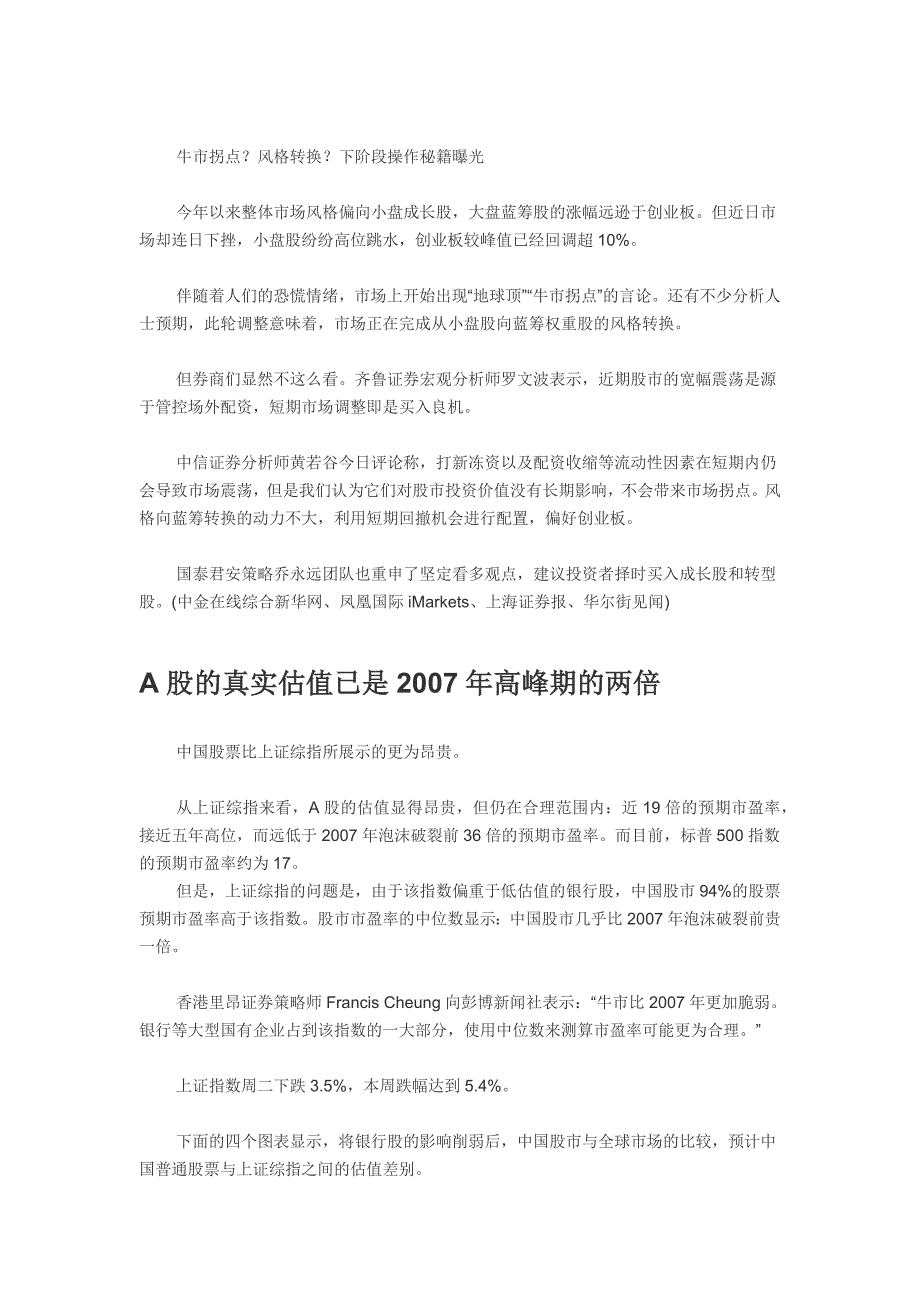 牛市拐点？风格转换？下阶段操作秘籍曝光

今年以来整体市场风格偏向小盘成长股，大盘蓝筹股的涨幅远逊于创业板。但近日市场却连日下挫，小盘股纷纷高位跳水，创业板较峰值已经回调超 10%。

伴随着人们的恐慌情绪，市场上开始出现“地球顶”“牛市拐点”的言论。还有不少分析人士预期，此轮调整意味着，市场正在完成从小盘股向蓝筹权重股的风格转换。

但券商们显然不这么看。齐鲁证券宏观分析师罗文波表示，近期股市的宽幅震荡是源于管控场外配资，短期市场调整即是买入良机。

中信证券分析师黄若谷今日评论称，打新冻资以及配资收缩等流动性因素在短期内仍会导致市场震荡，但是我们认为它们对股市投资价值没有长期影响，不会带来市场拐点。风格向蓝筹转换的动力不大，利用短期回撤机会进行配置，偏好创业板。

国泰君安策略乔永远团队也重申了坚定看多观点，建议投资者择时买入成长股和转型股。(中金在线综合新华网、凤凰国际 iMarkets、上海证券报、华尔街见闻)

A 股的真实估值已是 2007 年高峰期的两倍

中国股票比上证综指所展示的更为昂贵。

从上证综指来看，A 股的估值显得昂贵，但仍在合理范围内：近 19 倍的预期市盈率，接近五年高位，而远低于 2007 年泡沫破裂前 36 倍的预期市盈率。而目前，标普 500 指数的预期市盈率约为 17。
但是，上证综指的问题是，由于该指数偏重于低估值的银行股，中国股市 94%的股票预期市盈率高于该指数。股市市盈率的中位数显示：中国股市几乎比 2007 年泡沫破裂前贵一倍。

香港里昂证券策略师 Francis Cheung 向彭博新闻社表示：“牛市比 2007 年更加脆弱。银行等大型国有企业占到该指数的一大部分，使用中位数来测算市盈率可能更为合理。”

上证指数周二下跌 3.5%，本周跌幅达到 5.4%。

下面的四个图表显示，将银行股的影响削弱后，中国股市与全球市场的比较，预计中国普通股票与上证综指之间的估值差别。